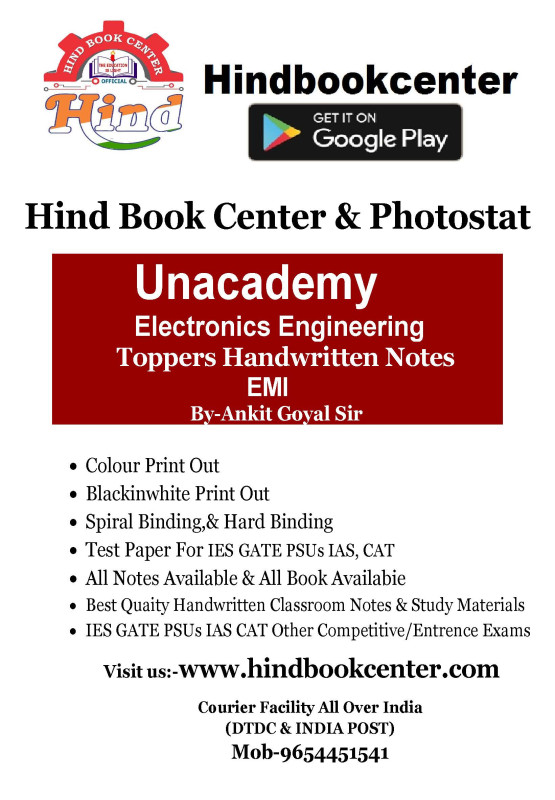 HIND BOOK CENTER
THE EDUCATION IS LIGHT
OFFICIAL
Hind

Hindbookcenter

GET IT ON
Google Play

Hind Book Center & Photostat

Unacademy
Electronics Engineering
Toppers Handwritten Notes
EMI
By-Ankit Goyal Sir

• Colour Print Out
• Blackinwhite Print Out
• Spiral Binding,& Hard Binding
• Test Paper For IES GATE PSUs IAS, CAT
• All Notes Available & All Book Availabie
• Best Quaity Handwritten Classroom Notes & Study Materials
• IES GATE PSUs IAS CAT Other Competitive/Entrence Exams

Visit us:-www.hindbookcenter.com

Courier Facility All Over India
(DTDC & INDIA POST)
Mob-9654451541